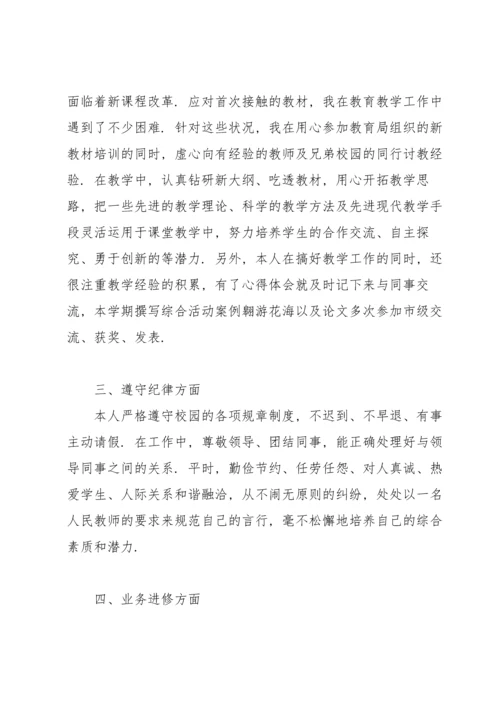 面临着新课程改革．应对首次接触的教材，我在教育教学工作中遇到了不少困难．针对这些状况，我在用心参加教育局组织的新教材培训的同时，虚心向有经验的教师及兄弟校园的同行讨教经验．在教学中，认真钻研新大纲、吃透教材，用心开拓教学思路，把一些先进的教学理论、科学的教学方法及先进现代教学手段灵活运用于课堂教学中，努力培养学生的合作交流、自主探究、勇于创新的等潜力．另外，本人在搞好教学工作的同时，还很注重教学经验的积累，有了心得体会就及时记下来与同事交流，本学期撰写综合活动案例翱游花海以及论文多次参加市级交流、获奖、发表．

三、遵守纪律方面

本人严格遵守校园的各项规章制度，不迟到、不早退、有事主动请假．在工作中，尊敬领导、团结同事，能正确处理好与领导同事之间的关系．平时，勤俭节约、任劳任怨、对人真诚、热爱学生、人际关系和谐融洽，从不闹无原则的纠纷，处处以一名人民教师的要求来规范自己的言行，毫不松懈地培养自己的综合素质和潜力．

四、业务进修方面